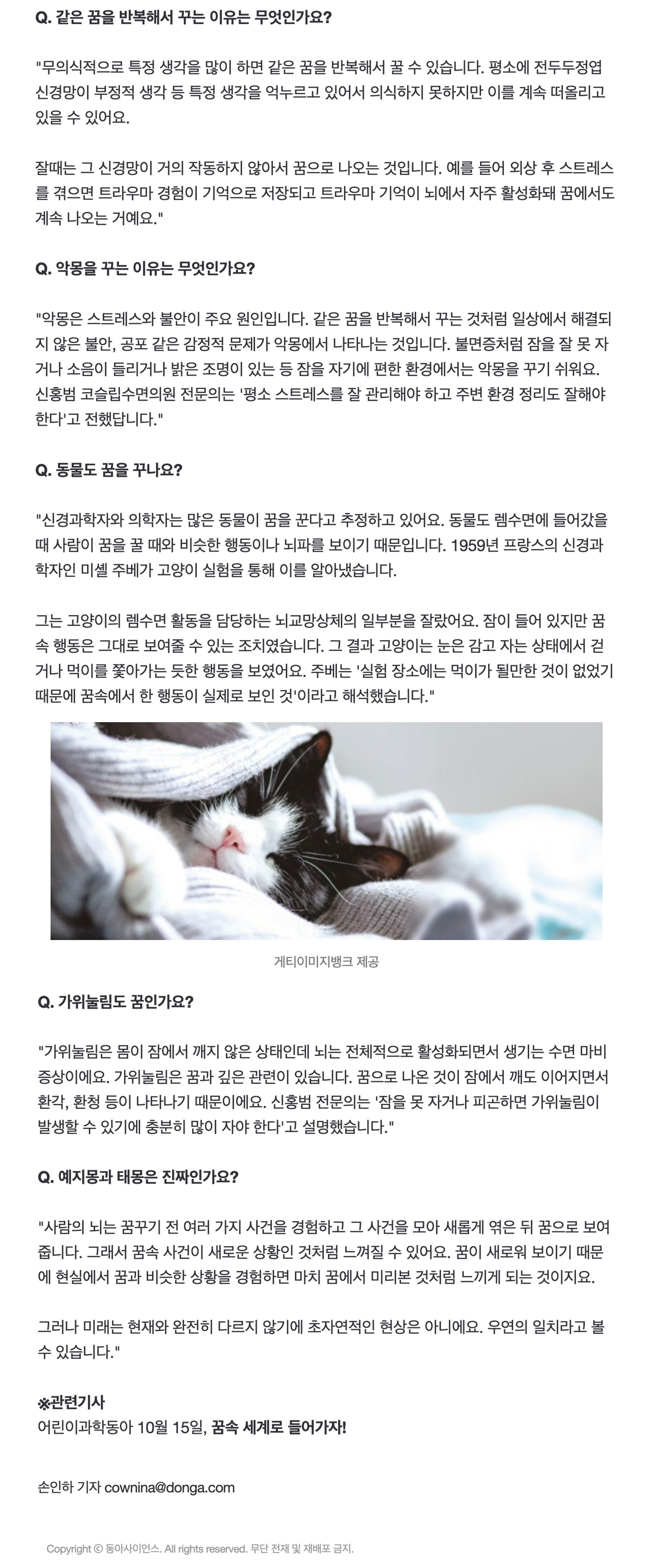 Q. 같은 꿈을 반복해서 꾸는 이유는 무엇인가요?

"무의식적으로 특정 생각을 많이 하면 같은 꿈을 반복해서 꿀 수 있습니다. 평소에 전두두정엽 신경망이 부정적 생각 등 특정 생각을 억누르고 있어서 의식하지 못하지만 이를 계속 떠올리고 있을 수 있어요.

잘때는 그 신경망이 거의 작동하지 않아서 꿈으로 나오는 것입니다. 예를 들어 외상 후 스트레스를 겪으면 트라우마 경험이 기억으로 저장되고 트라우마 기억이 뇌에서 자주 활성화돼 꿈에서도 계속 나오는 거예요."

Q. 악몽을 꾸는 이유는 무엇인가요?

"악몽은 스트레스와 불안이 주요 원인입니다. 같은 꿈을 반복해서 꾸는 것처럼 일상에서 해결되지 않은 불안, 공포 같은 감정적 문제가 악몽에서 나타나는 것입니다. 불면증처럼 잠을 잘 못 자거나 소음이 들리거나 밝은 조명이 있는 등 잠을 자기에 편한 환경에서는 악몽을 꾸기 쉬워요. 신홍범 코슬립수면의원 전문의는 '평소 스트레스를 잘 관리해야 하고 주변 환경 정리도 잘해야 한다'고 전했답니다."

Q. 동물도 꿈을 꾸나요?

"신경과학자와 의학자는 많은 동물이 꿈을 꾼다고 추정하고 있어요. 동물도 렘수면에 들어갔을 때 사람이 꿈을 꿀 때와 비슷한 행동이나 뇌파를 보이기 때문입니다. 1959년 프랑스의 신경과학자인 미셸 주베가 고양이 실험을 통해 이를 알아냈습니다.

그는 고양이의 렘수면 활동을 담당하는 뇌교망상체의 일부분을 잘랐어요. 잠이 들어 있지만 꿈속 행동은 그대로 보여줄 수 있는 조치였습니다. 그 결과 고양이는 눈은 감고 자는 상태에서 걷거나 먹이를 쫓아가는 듯한 행동을 보였어요. 주베는 '실험 장소에는 먹이가 될만한 것이 없었기 때문에 꿈속에서 한 행동이 실제로 보인 것'이라고 해석했습니다."

게티이미지뱅크 제공

Q. 가위눌림도 꿈인가요?

"가위눌림은 몸이 잠에서 깨지 않은 상태인데 뇌는 전체적으로 활성화되면서 생기는 수면 마비 증상이에요. 가위눌림은 꿈과 깊은 관련이 있습니다. 꿈으로 나온 것이 잠에서 깨도 이어지면서 환각, 환청 등이 나타나기 때문이에요. 신홍범 전문의는 '잠을 못 자거나 피곤하면 가위눌림이 발생할 수 있기에 충분히 많이 자야 한다'고 설명했습니다."

Q. 예지몽과 태몽은 진짜인가요?

"사람의 뇌는 꿈꾸기 전 여러 가지 사건을 경험하고 그 사건을 모아 새롭게 엮은 뒤 꿈으로 보여줍니다. 그래서 꿈속 사건이 새로운 상황인 것처럼 느껴질 수 있어요. 꿈이 새로워 보이기 때문에 현실에서 꿈과 비슷한 상황을 경험하면 마치 꿈에서 미리본 것처럼 느끼게 되는 것이지요.

그러나 미래는 현재와 완전히 다르지 않기에 초자연적인 현상은 아니에요. 우연의 일치라고 볼 수 있습니다."

※관련기사
어린이과학동아 10월 15일, 꿈속 세계로 들어가자!

손인하 기자 cownina@donga.com

Copyright © 동아사이언스. All rights reserved. 무단 전재 및 재배포 금지.